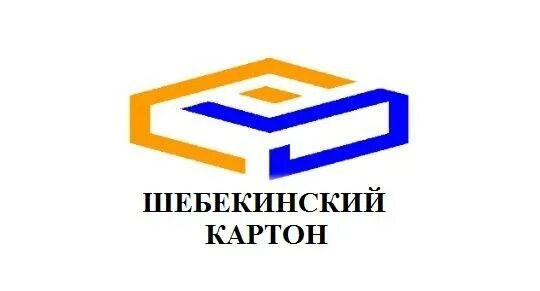 ШЕБЕКИНСКИЙ
КАРТОН